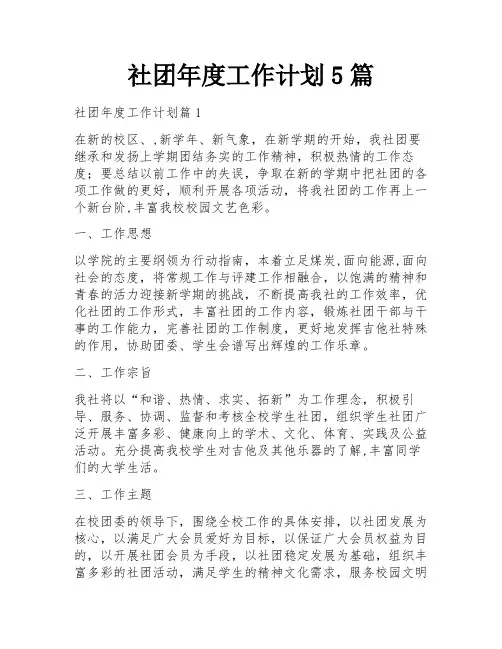 社团年度工作计划5篇

社团年度工作计划篇1

在新的校区、,新学年、新气象，在新学期的开始，我社团要继承和发扬上学期团结务实的工作精神，积极热情的工作态度；要总结以前工作中的失误，争取在新的学期中把社团的各项工作做的更好，顺利开展各项活动，将我社团的工作再上一个新台阶,丰富我校校园文艺色彩。

一、工作思想

以学院的主要纲领为行动指南，本着立足煤炭,面向能源,面向社会的态度，将常规工作与评建工作相融合，以饱满的精神和青春的活力迎接新学期的挑战，不断提高我社的工作效率，优化社团的工作形式，丰富社团的工作内容，锻炼社团干部与干事的工作能力，完善社团的工作制度，更好地发挥吉他社特殊的作用，协助团委、学生会谱写出辉煌的工作乐章。

二、工作宗旨

我社将以“和谐、热情、求实、拓新”为工作理念，积极引导、服务、协调、监督和考核全校学生社团，组织学生社团广泛开展丰富多彩、健康向上的学术、文化、体育、实践及公益活动。充分提高我校学生对吉他及其他乐器的了解,丰富同学们的大学生活。

三、工作主题

在校团委的领导下，围绕全校工作的具体安排，以社团发展为核心，以满足广大会员爱好为目标，以保证广大会员权益为目的，以开展社团会员为手段，以社团稳定发展为基础，组织丰富多彩的社团活动，满足学生的精神文化需求，服务校园文明